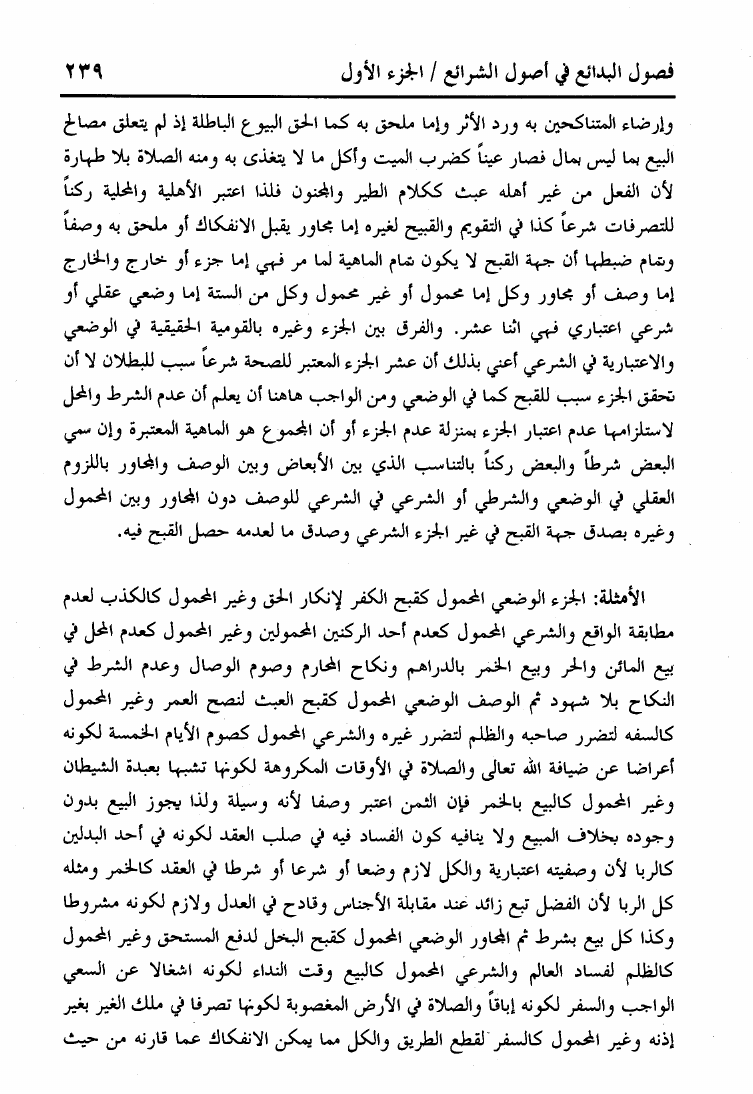 فصول البدائع في أصول الشرائع / الجزء الأول ٢٣٩

وإرضاء المتناكحين به ورد الأثر وإما ملحق به كما الحق البيوع الباطلة إذ لم يتعلق مصالح البيع بما ليس بمال فصار عيناً كضرب الميت وأكل ما لا يتغذى به ومنه الصلاة بلا طهارة لأن الفعل من غير أهله عبث ككلام الطير والمجنون فلذا اعتبر الأهلية والمحلية ركناً للتصرفات شرعاً كذا في التقويم والقبيح لغيره إما مجاور يقبل الانفكاك أو ملحق به وصفاً وتمام ضبطها أن جهة القبح لا يكون تمام الماهية لما مر فهي إما جزء أو خارج والخارج إما وصف أو مجاور وكل إما محمول أو غير محمول وكل من الستة إما وضعي عقلي أو شرعي اعتباري فهي اثنا عشر. والفرق بين الجزء وغيره بالقومية الحقيقية في الوضعي والاعتبارية في الشرعي أعني بذلك أن عشر الجزء المعتبر للصحة شرعاً سبب للبطلان لا أن تحقق الجزء سبب للقبح كما في الوضعي ومن الواجب هاهنا أن يعلم أن عدم الشرط والمحل لاستلزامها عدم اعتبار الجزء بمنزلة عدم الجزء أو أن المجموع هو الماهية المعتبرة وإن سمي البعض شرطاً والبعض ركناً بالتناسب الذي بين الأبعاض وبين الوصف والمجاور باللزوم العقلي في الوضعي والشرطي أو الشرعي في الشرعي للوصف دون المجاور وبين المحمول وغيره بصدق جهة القبح في غير الجزء الشرعي وصدق ما لعدمه حصل القبح فيه.

الأمثلة: الجزء الوضعي المحمول كقبح الكفر لإنكار الحق وغير المحمول كالكذب لعدم مطابقة الواقع والشرعي المحمول كعدم أحد الركنين المحمولين وغير المحمول كعدم المحل في بيع المائن والحر وبيع الخمر بالدراهم ونكاح المحارم وصوم الوصال وعدم الشرط في النكاح بلا شهود ثم الوصف الوضعي المحمول كقبح العبث لنصح العمر وغير المحمول كالسفه لتضرر صاحبه والظلم لتضرر غيره والشرعي المحمول كصوم الأيام الخمسة لكونه أعراضا عن ضيافة الله تعالى والصلاة في الأوقات المكروهة لكونها تشبها بعبدة الشيطان وغير المحمول كالبيع بالخمر فإن الثمن اعتبر وصفا لأنه وسيلة ولذا يجوز البيع بدون وجوده بخلاف المبيع ولا ينافيه كون الفساد فيه في صلب العقد لكونه في أحد البدلين كالربا لأن وصفيته اعتبارية والكل لازم وضعا أو شرعا أو شرطا في العقد كالخمر ومثله كل الربا لأن الفضل تبع زائد عند مقابلة الأجناس وقادح في العدل ولازم لكونه مشروطا وكذا كل بيع بشرط ثم المجاور الوضعي المحمول كقبح البخل لدفع المستحق وغير المحمول كالظلم لفساد العالم والشرعي المحمول كالبيع وقت النداء لكونه اشغالا عن السعي الواجب والسفر لكونه إباقاً والصلاة في الأرض المغصوبة لكونها تصرفا في ملك الغير بغير إذنه وغير المحمول كالسفر لقطع الطريق والكل مما يمكن الانفكاك عما قارنه من حيث